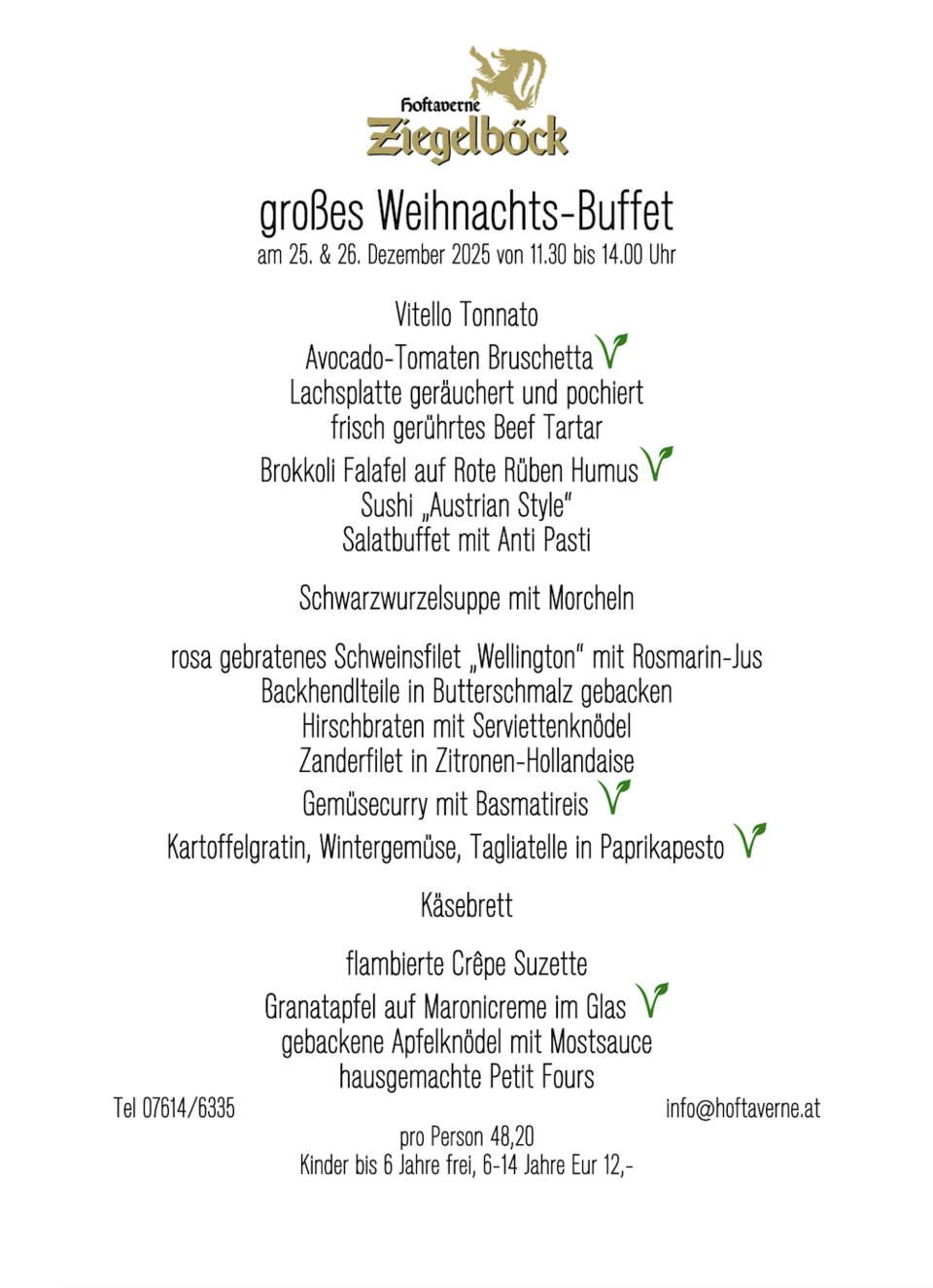 Hoftaverne
Ziegelböck

großes Weihnachts-Buffet
am 25. & 26. Dezember 2025 von 11.30 bis 14.00 Uhr

Vitello Tonnato
Avocado-Tomaten Bruschetta
Lachsplatte geräuchert und pochiert
frisch gerührtes Beef Tartar
Brokkoli Falafel auf Rote Rüben Humus
Sushi „Austrian Style“
Salatbuffet mit Anti Pasti

Schwarzwurzelsuppe mit Morcheln

rosa gebratenes Schweinsfilet „Wellington“ mit Rosmarin-Jus
Backhendlteile in Butterschmalz gebacken
Hirschbraten mit Serviettenknödel
Zanderfilet in Zitronen-Hollandaise
Gemüsecurry mit Basmatireis
Kartoffelgratin, Wintergemüse, Tagliatelle in Paprikapesto

Käsebrett

flambierte Crêpe Suzette
Granatapfel auf Maronicreme im Glas
gebackene Apfelknödel mit Mostsauce
hausgemachte Petit Fours

Tel 07614/6335

info@hoftaverne.at

pro Person 48,20
Kinder bis 6 Jahre frei, 6-14 Jahre Eur 12,-